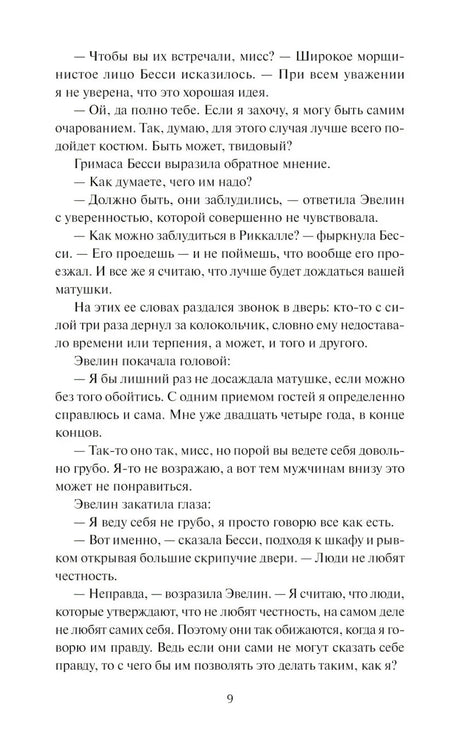 — Чтобы вы их встречали, мисс? — Широкое морщинистое лицо Бесси исказилось. — При всем уважении я не уверена, что это хорошая идея.

— Ой, да полно тебе. Если я захочу, я могу быть самим очарованием. Так, думаю, для этого случая лучше всего подойдет костюм. Быть может, твидовый?

Гримаса Бесси выразила обратное мнение.

— Как думаете, чего им надо?

— Должно быть, они заблудились, — ответила Эвелин с уверенностью, которой совершенно не чувствовала.

— Как можно заблудиться в Риккалле? — фыркнула Бесси. — Его проедешь — и не поймешь, что вообще его проезжал. И все же я считаю, что лучше будет дождаться вашей матушки.

На этих ее словах раздался звонок в дверь: кто-то с силой три раза дернул за колокольчик, словно ему недоставало времени или терпения, а может, и того и другого.

Эвелин покачала головой:

— Я бы лишний раз не досаждала матушке, если можно без того обойтись. С одним приемом гостей я определенно справлюсь и сама. Мне уже двадцать четыре года, в конце концов.

— Так-то оно так, мисс, но порой вы ведете себя довольно грубо. Я-то не возражаю, а вот тем мужчинам внизу это может не понравиться.

Эвелин закатила глаза:

— Я веду себя не грубо, я просто говорю все как есть.

— Вот именно, — сказала Бесси, подходя к шкафу и рывком открывая большие скрипучие двери. — Люди не любят честность.

— Неправда, — возразила Эвелин. — Я считаю, что люди, которые утверждают, что не любят честность, на самом деле не любят самих себя. Поэтому они так обижаются, когда я говорю им правду. Ведь если они сами не могут сказать себе правду, то с чего бы им позволять это делать таким, как я?

9